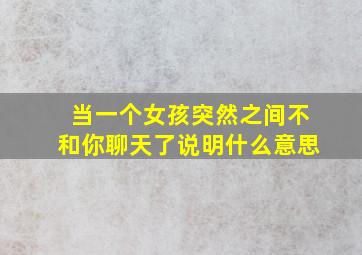 当一个女孩突然之间不和你聊天了说明什么意思